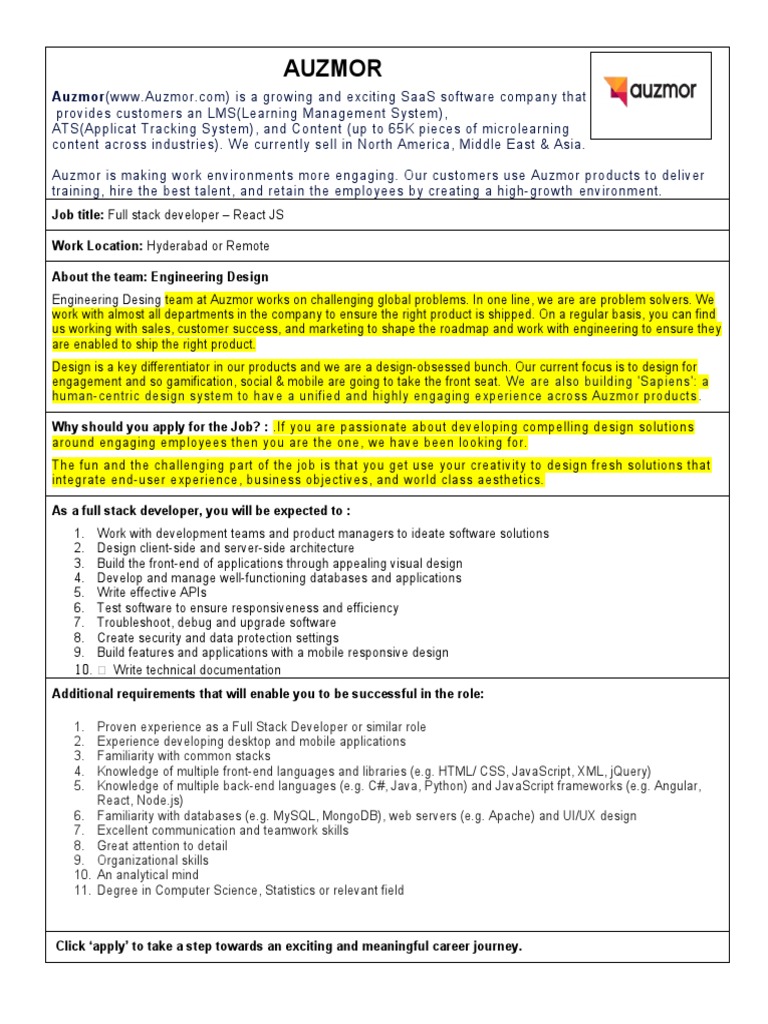 AUZMOR

auzmor

Auzmor(www.Auzmor.com) is a growing and exciting SaaS software company that provides customers an LMS(Learning Management System), ATS(Applicat Tracking System), and Content (up to 65K pieces of microlearning content across industries). We currently sell in North America, Middle East & Asia.

Auzmor is making work environments more engaging. Our customers use Auzmor products to deliver training, hire the best talent, and retain the employees by creating a high-growth environment.

Job title: Full stack developer – React JS

Work Location: Hyderabad or Remote

About the team: Engineering Design

Engineering Desing team at Auzmor works on challenging global problems. In one line, we are are problem solvers. We work with almost all departments in the company to ensure the right product is shipped. On a regular basis, you can find us working with sales, customer success, and marketing to shape the roadmap and work with engineering to ensure they are enabled to ship the right product.

Design is a key differentiator in our products and we are a design-obsessed bunch. Our current focus is to design for engagement and so gamification, social & mobile are going to take the front seat. We are also building 'Sapiens': a human-centric design system to have a unified and highly engaging experience across Auzmor products.

Why should you apply for the Job? : .If you are passionate about developing compelling design solutions around engaging employees then you are the one, we have been looking for.

The fun and the challenging part of the job is that you get use your creativity to design fresh solutions that integrate end-user experience, business objectives, and world class aesthetics.

As a full stack developer, you will be expected to :

1. Work with development teams and product managers to ideate software solutions
2. Design client-side and server-side architecture
3. Build the front-end of applications through appealing visual design
4. Develop and manage well-functioning databases and applications
5. Write effective APIs
6. Test software to ensure responsiveness and efficiency
7. Troubleshoot, debug and upgrade software
8. Create security and data protection settings
9. Build features and applications with a mobile responsive design
10. □ Write technical documentation

Additional requirements that will enable you to be successful in the role:

1. Proven experience as a Full Stack Developer or similar role
2. Experience developing desktop and mobile applications
3. Familiarity with common stacks
4. Knowledge of multiple front-end languages and libraries (e.g. HTML/ CSS, JavaScript, XML, jQuery)
5. Knowledge of multiple back-end languages (e.g. C#, Java, Python) and JavaScript frameworks (e.g. Angular, React, Node.js)
6. Familiarity with databases (e.g. MySQL, MongoDB), web servers (e.g. Apache) and UI/UX design
7. Excellent communication and teamwork skills
8. Great attention to detail
9. Organizational skills
10. An analytical mind
11. Degree in Computer Science, Statistics or relevant field

Click 'apply' to take a step towards an exciting and meaningful career journey.